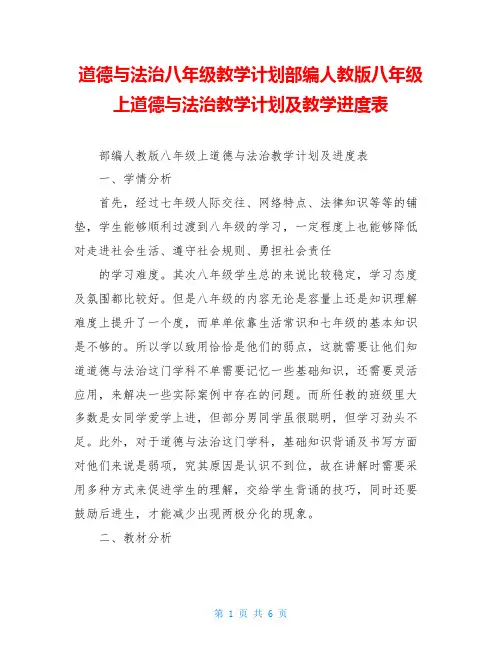 道德与法治八年级教学计划部编人教版八年级上道德与法治教学计划及教学进度表

部编人教版八年级上道德与法治教学计划及进度表

一、学情分析

首先，经过七年级人际交往、网络特点、法律知识等等的铺垫，学生能够顺利过渡到八年级的学习，一定程度上也能够降低对走进社会生活、遵守社会规则、勇担社会责任

的学习难度。其次八年级学生总的来说比较稳定，学习态度及氛围都比较好。但是八年级的内容无论是容量上还是知识理解难度上提升了一个度，而单单依靠生活常识和七年级的基本知识是不够的。所以学以致用恰恰是他们的弱点，这就需要让他们知道道德与法治这门学科不单需要记忆一些基础知识，还需要灵活应用，来解决一些实际案例中存在的问题。而所任教的班级里大多数是女同学爱学上进，但部分男同学虽很聪明，但学习劲头不足。此外，对于道德与法治这门学科，基础知识背诵及书写方面对他们来说是弱项，究其原因是认识不到位，故在讲解时需要采用多种方式来促进学生的理解，交给学生背诵的技巧，同时还要鼓励后进生，才能减少出现两极分化的现象。

二、教材分析

第 1 页 共 6 页